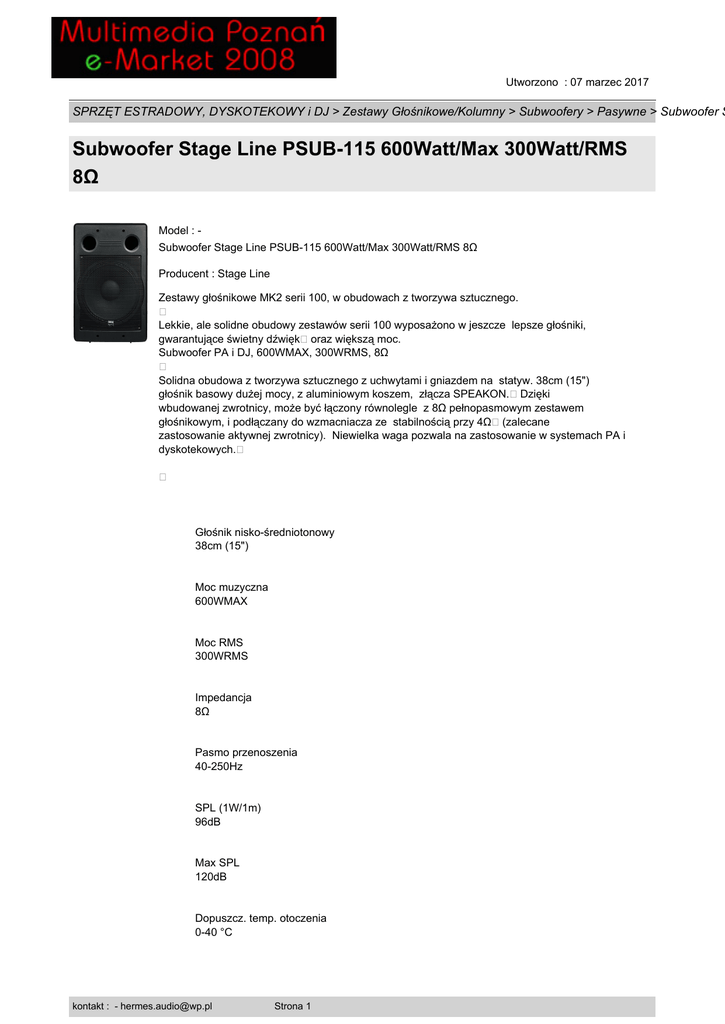 Multimedia Poznań
e-Market 2008

Utworzono : 07 marzec 2017

SPRZĘT ESTRADOWY, DYSKOTEKOWY i DJ > Zestawy Głośnikowe/Kolumny > Subwoofery > Pasywne > Subwoofer S

Subwoofer Stage Line PSUB-115 600Watt/Max 300Watt/RMS 8Ω

Model : -
Subwoofer Stage Line PSUB-115 600Watt/Max 300Watt/RMS 8Ω

Producent : Stage Line

Zestawy głośnikowe MK2 serii 100, w obudowach z tworzywa sztucznego.

Lekkie, ale solidne obudowy zestawów serii 100 wyposażono w jeszcze lepsze głośniki, gwarantujące świetny dźwięk oraz większą moc.
Subwoofer PA i DJ, 600WMAX, 300WRMS, 8Ω

Solidna obudowa z tworzywa sztucznego z uchwytami i gniazdem na statyw. 38cm (15") głośnik basowy dużej mocy, z aluminiowym koszem, złącza SPEAKON. Dzięki wbudowanej zwrotnicy, może być łączony równolegle z 8Ω pełnopasmowym zestawem głośnikowym, i podłączany do wzmacniacza ze stabilnością przy 4Ω (zalecane zastosowanie aktywnej zwrotnicy). Niewielka waga pozwala na zastosowanie w systemach PA i dyskotekowych.

Głośnik nisko-średniotonowy
38cm (15")

Moc muzyczna
600WMAX

Moc RMS
300WRMS

Impedancja
8Ω

Pasmo przenoszenia
40-250Hz

SPL (1W/1m)
96dB

Max SPL
120dB

Dopuszcz. temp. otoczenia
0-40 °C

kontakt : - hermes.audio@wp.pl Strona 1